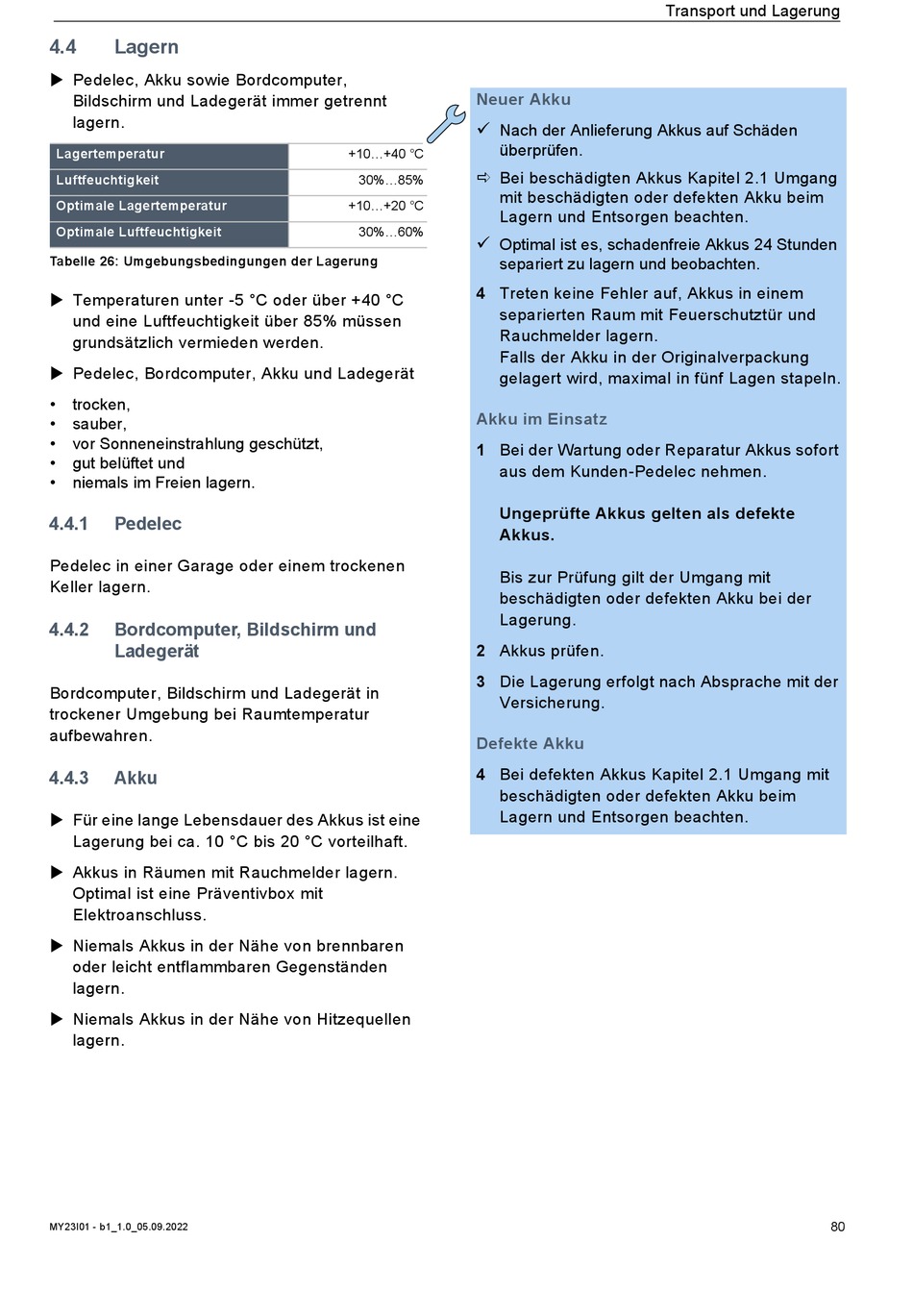 Transport und Lagerung

4.4 Lagern

▶ Pedelec, Akku sowie Bordcomputer, Bildschirm und Ladegerät immer getrennt lagern.

| Lagertemperatur | +10…+40 °C |
|---|---|
| Luftfeuchtigkeit | 30%…85% |
| Optimale Lagertemperatur | +10…+20 °C |
| Optimale Luftfeuchtigkeit | 30%…60% |

Tabelle 26: Umgebungsbedingungen der Lagerung

▶ Temperaturen unter -5 °C oder über +40 °C und eine Luftfeuchtigkeit über 85% müssen grundsätzlich vermieden werden.

▶ Pedelec, Bordcomputer, Akku und Ladegerät

• trocken,
• sauber,
• vor Sonneneinstrahlung geschützt,
• gut belüftet und
• niemals im Freien lagern.

4.4.1 Pedelec

Pedelec in einer Garage oder einem trockenen Keller lagern.

4.4.2 Bordcomputer, Bildschirm und Ladegerät

Bordcomputer, Bildschirm und Ladegerät in trockener Umgebung bei Raumtemperatur aufbewahren.

4.4.3 Akku

▶ Für eine lange Lebensdauer des Akkus ist eine Lagerung bei ca. 10 °C bis 20 °C vorteilhaft.

▶ Akkus in Räumen mit Rauchmelder lagern. Optimal ist eine Präventivbox mit Elektroanschluss.

▶ Niemals Akkus in der Nähe von brennbaren oder leicht entflammbaren Gegenständen lagern.

▶ Niemals Akkus in der Nähe von Hitzequellen lagern.

Neuer Akku

✓ Nach der Anlieferung Akkus auf Schäden überprüfen.

⇨ Bei beschädigten Akkus Kapitel 2.1 Umgang mit beschädigten oder defekten Akku beim Lagern und Entsorgen beachten.

✓ Optimal ist es, schadenfreie Akkus 24 Stunden separiert zu lagern und beobachten.

4 Treten keine Fehler auf, Akkus in einem separierten Raum mit Feuerschutztür und Rauchmelder lagern.
Falls der Akku in der Originalverpackung gelagert wird, maximal in fünf Lagen stapeln.

Akku im Einsatz

1 Bei der Wartung oder Reparatur Akkus sofort aus dem Kunden-Pedelec nehmen.

Ungeprüfte Akkus gelten als defekte Akkus.

Bis zur Prüfung gilt der Umgang mit beschädigten oder defekten Akku bei der Lagerung.

2 Akkus prüfen.

3 Die Lagerung erfolgt nach Absprache mit der Versicherung.

Defekte Akku

4 Bei defekten Akkus Kapitel 2.1 Umgang mit beschädigten oder defekten Akku beim Lagern und Entsorgen beachten.

MY23I01 - b1_1.0_05.09.2022

80